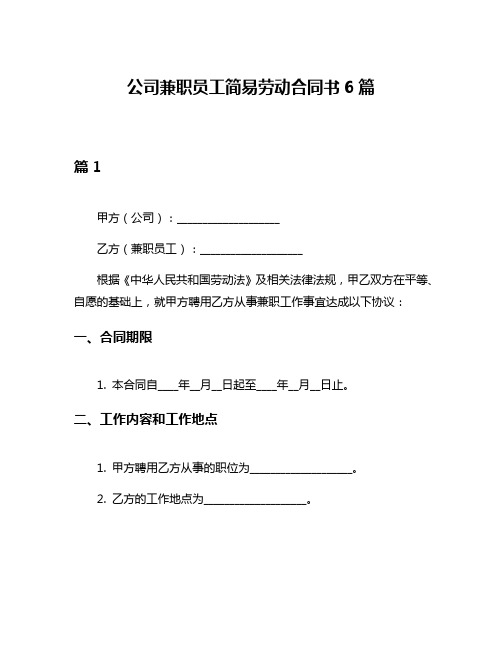 公司兼职员工简易劳动合同书 6 篇

篇 1

甲方（公司）：__________________

乙方（兼职员工）：__________________

根据《中华人民共和国劳动法》及相关法律法规，甲乙双方在平等、自愿的基础上，就甲方聘用乙方从事兼职工作事宜达成以下协议：

一、合同期限

1. 本合同自____年__月__日起至____年__月__日止。

二、工作内容和工作地点

1. 甲方聘用乙方从事的职位为__________________。

2. 乙方的工作地点为__________________。